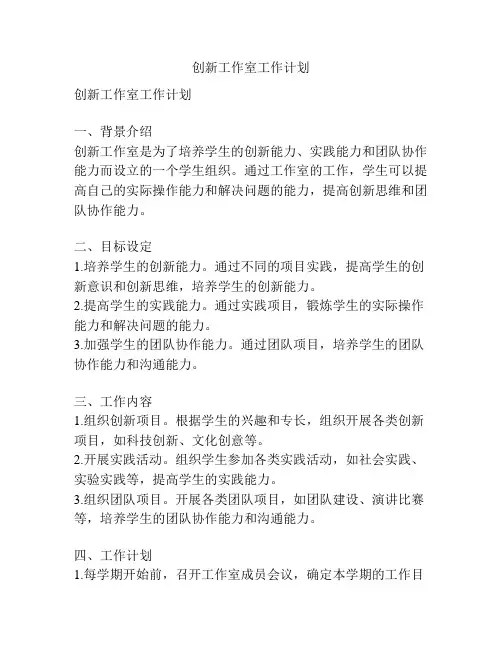 创新工作室工作计划

创新工作室工作计划

一、背景介绍
创新工作室是为了培养学生的创新能力、实践能力和团队协作能力而设立的一个学生组织。通过工作室的工作，学生可以提高自己的实际操作能力和解决问题的能力，提高创新思维和团队协作能力。

二、目标设定
1.培养学生的创新能力。通过不同的项目实践，提高学生的创新意识和创新思维，培养学生的创新能力。
2.提高学生的实践能力。通过实践项目，锻炼学生的实际操作能力和解决问题的能力。
3.加强学生的团队协作能力。通过团队项目，培养学生的团队协作能力和沟通能力。

三、工作内容
1.组织创新项目。根据学生的兴趣和专长，组织开展各类创新项目，如科技创新、文化创意等。
2.开展实践活动。组织学生参加各类实践活动，如社会实践、实验实践等，提高学生的实践能力。
3.组织团队项目。开展各类团队项目，如团队建设、演讲比赛等，培养学生的团队协作能力和沟通能力。

四、工作计划
1.每学期开始前，召开工作室成员会议，确定本学期的工作目